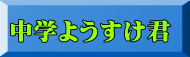 中学ようすけ君